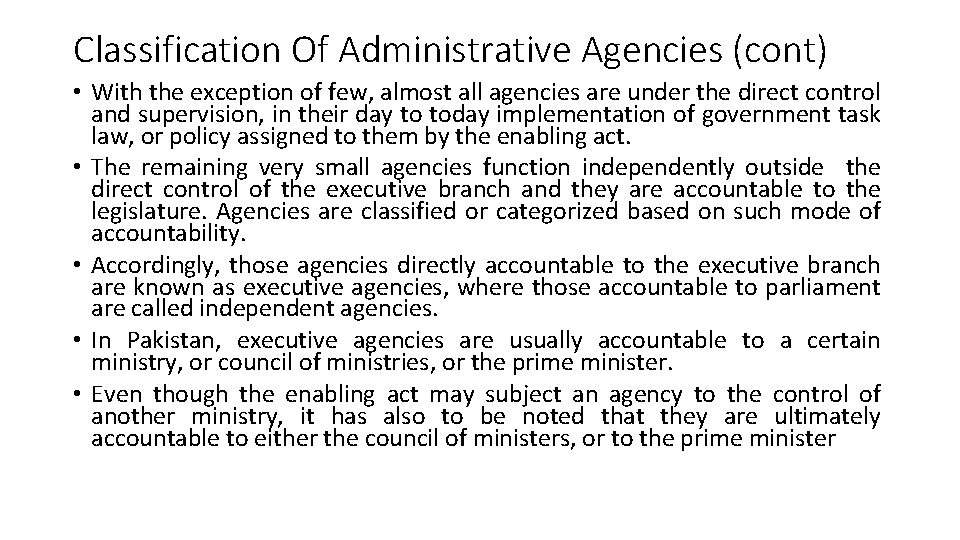 Classification Of Administrative Agencies (cont)

• With the exception of few, almost all agencies are under the direct control and supervision, in their day to today implementation of government task law, or policy assigned to them by the enabling act.

• The remaining very small agencies function independently outside the direct control of the executive branch and they are accountable to the legislature. Agencies are classified or categorized based on such mode of accountability.

• Accordingly, those agencies directly accountable to the executive branch are known as executive agencies, where those accountable to parliament are called independent agencies.

• In Pakistan, executive agencies are usually accountable to a certain ministry, or council of ministries, or the prime minister.

• Even though the enabling act may subject an agency to the control of another ministry, it has also to be noted that they are ultimately accountable to either the council of ministers, or to the prime minister